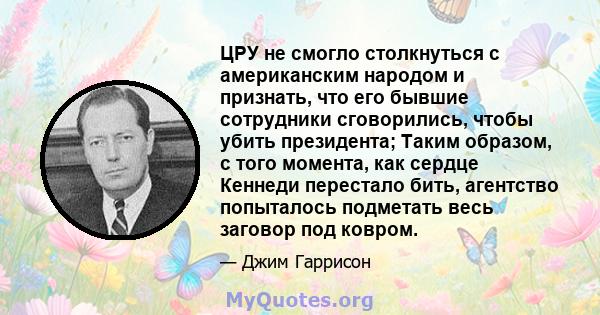 ЦРУ не смогло столкнуться с американским народом и признать, что его бывшие сотрудники сговорились, чтобы убить президента; Таким образом, с того момента, как сердце Кеннеди перестало бить, агентство попыталось подметать весь заговор под ковром.

— Джим Гаррисон

MyQuotes.org